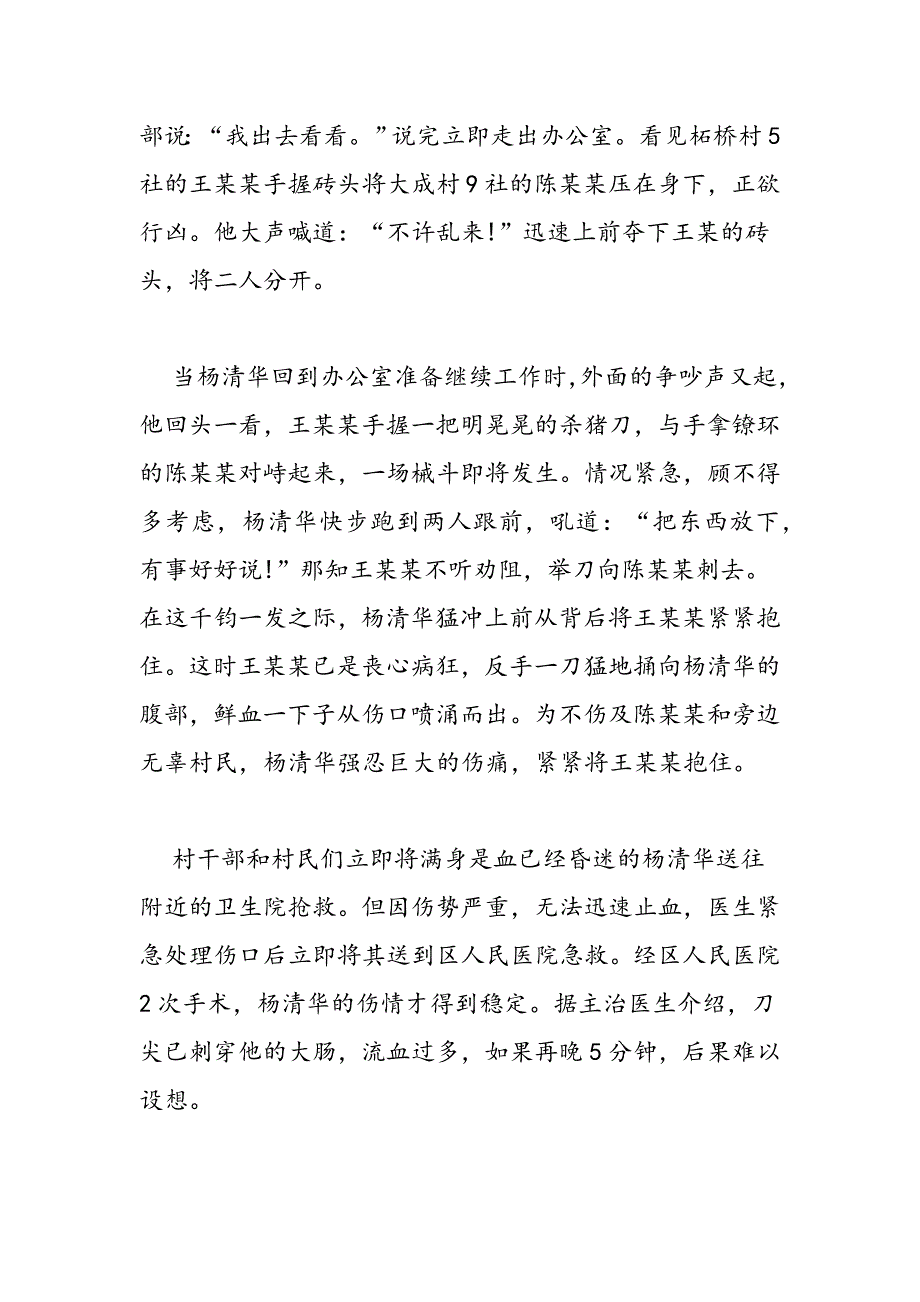 部说：“我出去看看。”说完立即走出办公室。看见柘桥村5社的王某某手握砖头将大成村9社的陈某某压在身下，正欲行凶。他大声喊道：“不许乱来!”迅速上前夺下王某的砖头，将二人分开。

当杨清华回到办公室准备继续工作时,外面的争吵声又起，他回头一看，王某某手握一把明晃晃的杀猪刀，与手拿镣环的陈某某对峙起来，一场械斗即将发生。情况紧急，顾不得多考虑，杨清华快步跑到两人跟前，吼道：“把东西放下，有事好好说!”那知王某某不听劝阻，举刀向陈某某刺去。在这千钧一发之际，杨清华猛冲上前从背后将王某某紧紧抱住。这时王某某已是丧心病狂，反手一刀猛地捅向杨清华的腹部，鲜血一下子从伤口喷涌而出。为不伤及陈某某和旁边无辜村民，杨清华强忍巨大的伤痛，紧紧将王某某抱住。

村干部和村民们立即将满身是血已经昏迷的杨清华送往附近的卫生院抢救。但因伤势严重，无法迅速止血，医生紧急处理伤口后立即将其送到区人民医院急救。经区人民医院2次手术，杨清华的伤情才得到稳定。据主治医生介绍，刀尖已刺穿他的大肠，流血过多，如果再晚5分钟，后果难以设想。